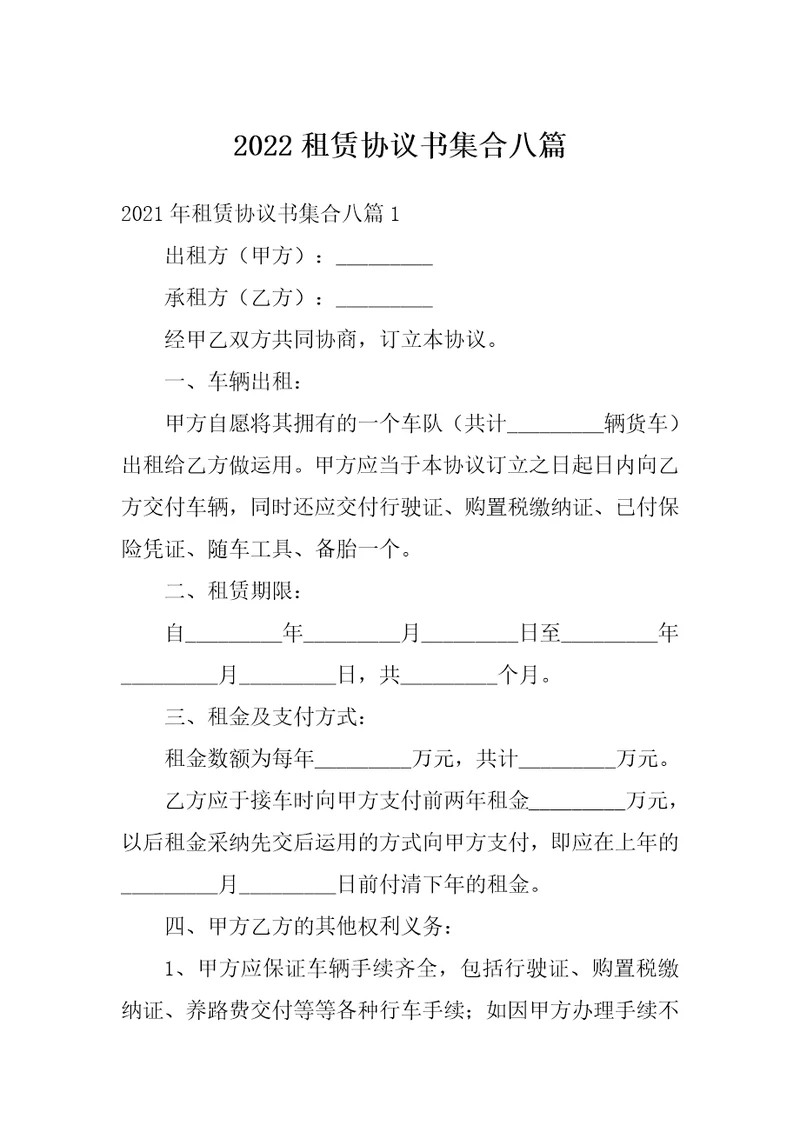 2022 租赁协议书集合八篇

2021 年租赁协议书集合八篇 1

出租方（甲方）：_________

承租方（乙方）：_________

经甲乙双方共同协商，订立本协议。

一、车辆出租：

甲方自愿将其拥有的一个车队（共计_________辆货车）出租给乙方做运用。甲方应当于本协议订立之日起日内向乙方交付车辆，同时还应交付行驶证、购置税缴纳证、已付保险凭证、随车工具、备胎一个。

二、租赁期限：

自_________年_________月_________日至_________年_________月_________日，共_________个月。

三、租金及支付方式：

租金数额为每年_________万元，共计_________万元。

乙方应于接车时向甲方支付前两年租金_________万元，以后租金采纳先交后运用的方式向甲方支付，即应在上年的_________月_________日前付清下年的租金。

四、甲方乙方的其他权利义务：

1、甲方应保证车辆手续齐全，包括行驶证、购置税缴纳证、养路费交付等等各种行车手续；如因甲方办理手续不